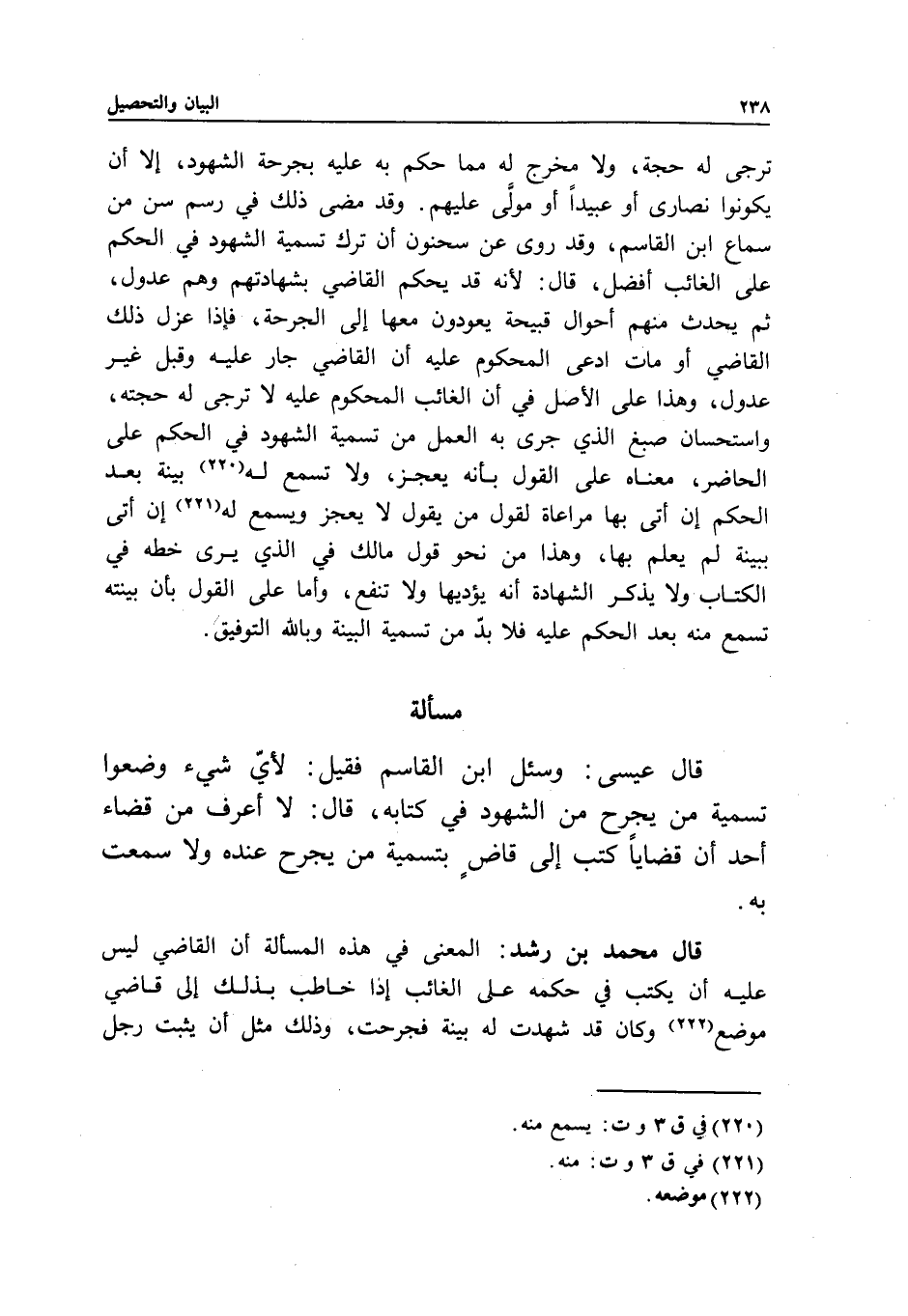 ٢٣٨ البيان والتحصيل

ترجى له حجة، ولا مخرج له مما حكم به عليه بجرحة الشهود، إلا أن يكونوا نصارى أو عبيداً أو مولًى عليهم. وقد مضى ذلك في رسم سن من سماع ابن القاسم، وقد روى عن سحنون أن ترك تسمية الشهود في الحكم على الغائب أفضل، قال: لأنه قد يحكم القاضي بشهادتهم وهم عدول، ثم يحدث منهم أحوال قبيحة يعودون معها إلى الجرحة، فإذا عزل ذلك القاضي أو مات ادعى المحكوم عليه أن القاضي جار عليه وقبل غير عدول، وهذا على الأصل في أن الغائب المحكوم عليه لا ترجى له حجته، واستحسان صبغ الذي جرى به العمل من تسمية الشهود في الحكم على الحاضر، معناه على القول بأنه يعجز، ولا تسمع له(٢٢٠) بينة بعد الحكم إن أتى بها مراعاة لقول من يقول لا يعجز ويسمع له(٢٢١) إن أتى ببينة لم يعلم بها، وهذا من نحو قول مالك في الذي يرى خطه في الكتاب ولا يذكر الشهادة أنه يؤديها ولا تنفع، وأما على القول بأن بينته تسمع منه بعد الحكم عليه فلا بدّ من تسمية البينة وبالله التوفيق.

مسألة

قال عيسى: وسئل ابن القاسم فقيل: لأيّ شيء وضعوا تسمية من يجرح من الشهود في كتابه، قال: لا أعرف من قضاء أحد أن قضاياً كتب إلى قاضٍ بتسمية من يجرح عنده ولا سمعت به.

قال محمد بن رشد: المعنى في هذه المسألة أن القاضي ليس عليه أن يكتب في حكمه على الغائب إذا خاطب بذلك إلى قاضي موضع(٢٢٢) وكان قد شهدت له بينة فجرحت، وذلك مثل أن يثبت رجل

(٢٢٠) في ق ٣ و ت: يسمع منه.
(٢٢١) في ق ٣ و ت: منه.
(٢٢٢) موضعه.